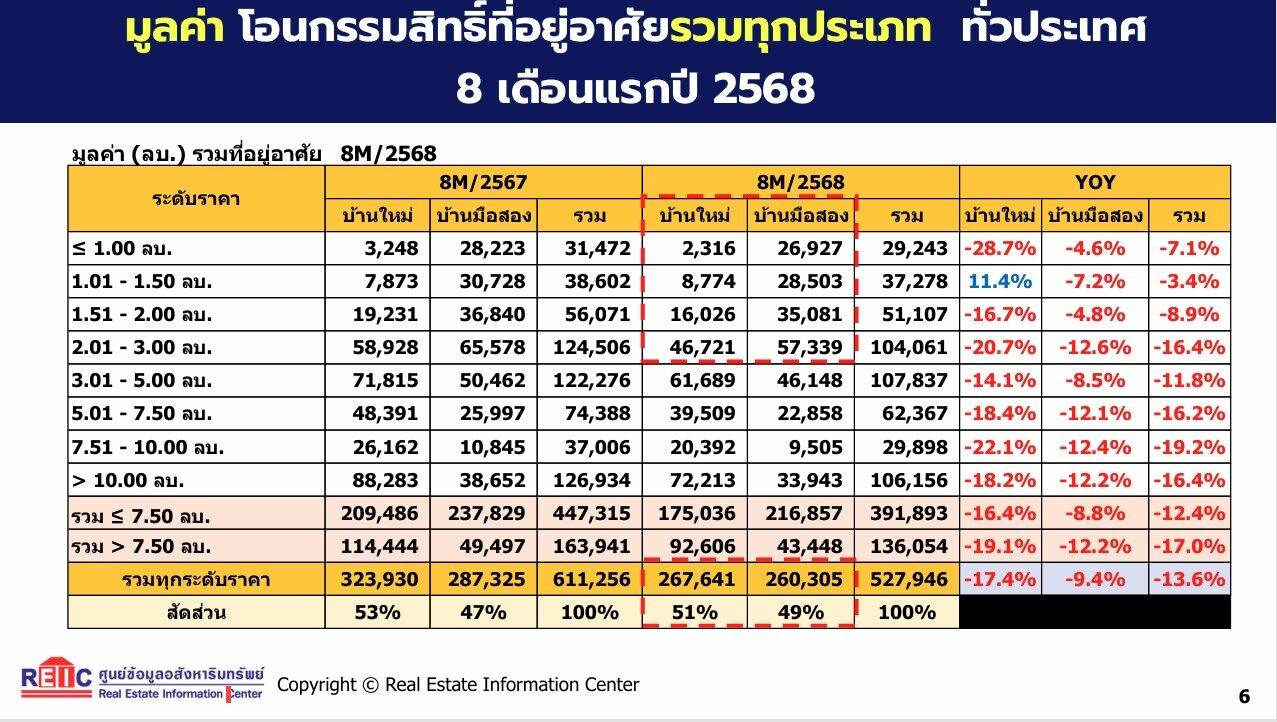 มูลค่า โอนกรรมสิทธิ์ที่อยู่อาศัยรวมทุกประเภท ทั่วประเทศ
8 เดือนแรกปี 2568

มูลค่า (ลบ.) รวมที่อยู่อาศัย 8M/2568

| ระดับราคา | 8M/2567 | | | 8M/2568 | | | YOY | | |
|---|---|---|---|---|---|---|---|---|---|
| | บ้านใหม่ | บ้านมือสอง | รวม | บ้านใหม่ | บ้านมือสอง | รวม | บ้านใหม่ | บ้านมือสอง | รวม |
| ≤ 1.00 ลบ. | 3,248 | 28,223 | 31,472 | 2,316 | 26,927 | 29,243 | -28.7% | -4.6% | -7.1% |
| 1.01 - 1.50 ลบ. | 7,873 | 30,728 | 38,602 | 8,774 | 28,503 | 37,278 | 11.4% | -7.2% | -3.4% |
| 1.51 - 2.00 ลบ. | 19,231 | 36,840 | 56,071 | 16,026 | 35,081 | 51,107 | -16.7% | -4.8% | -8.9% |
| 2.01 - 3.00 ลบ. | 58,928 | 65,578 | 124,506 | 46,721 | 57,339 | 104,061 | -20.7% | -12.6% | -16.4% |
| 3.01 - 5.00 ลบ. | 71,815 | 50,462 | 122,276 | 61,689 | 46,148 | 107,837 | -14.1% | -8.5% | -11.8% |
| 5.01 - 7.50 ลบ. | 48,391 | 25,997 | 74,388 | 39,509 | 22,858 | 62,367 | -18.4% | -12.1% | -16.2% |
| 7.51 - 10.00 ลบ. | 26,162 | 10,845 | 37,006 | 20,392 | 9,505 | 29,898 | -22.1% | -12.4% | -19.2% |
| > 10.00 ลบ. | 88,283 | 38,652 | 126,934 | 72,213 | 33,943 | 106,156 | -18.2% | -12.2% | -16.4% |
| รวม ≤ 7.50 ลบ. | 209,486 | 237,829 | 447,315 | 175,036 | 216,857 | 391,893 | -16.4% | -8.8% | -12.4% |
| รวม > 7.50 ลบ. | 114,444 | 49,497 | 163,941 | 92,606 | 43,448 | 136,054 | -19.1% | -12.2% | -17.0% |
| รวมทุกระดับราคา | 323,930 | 287,325 | 611,256 | 267,641 | 260,305 | 527,946 | -17.4% | -9.4% | -13.6% |
| สัดส่วน | 53% | 47% | 100% | 51% | 49% | 100% | | | |

REIC ศูนย์ข้อมูลอสังหาริมทรัพย์
Real Estate Information Center
Copyright © Real Estate Information Center

6